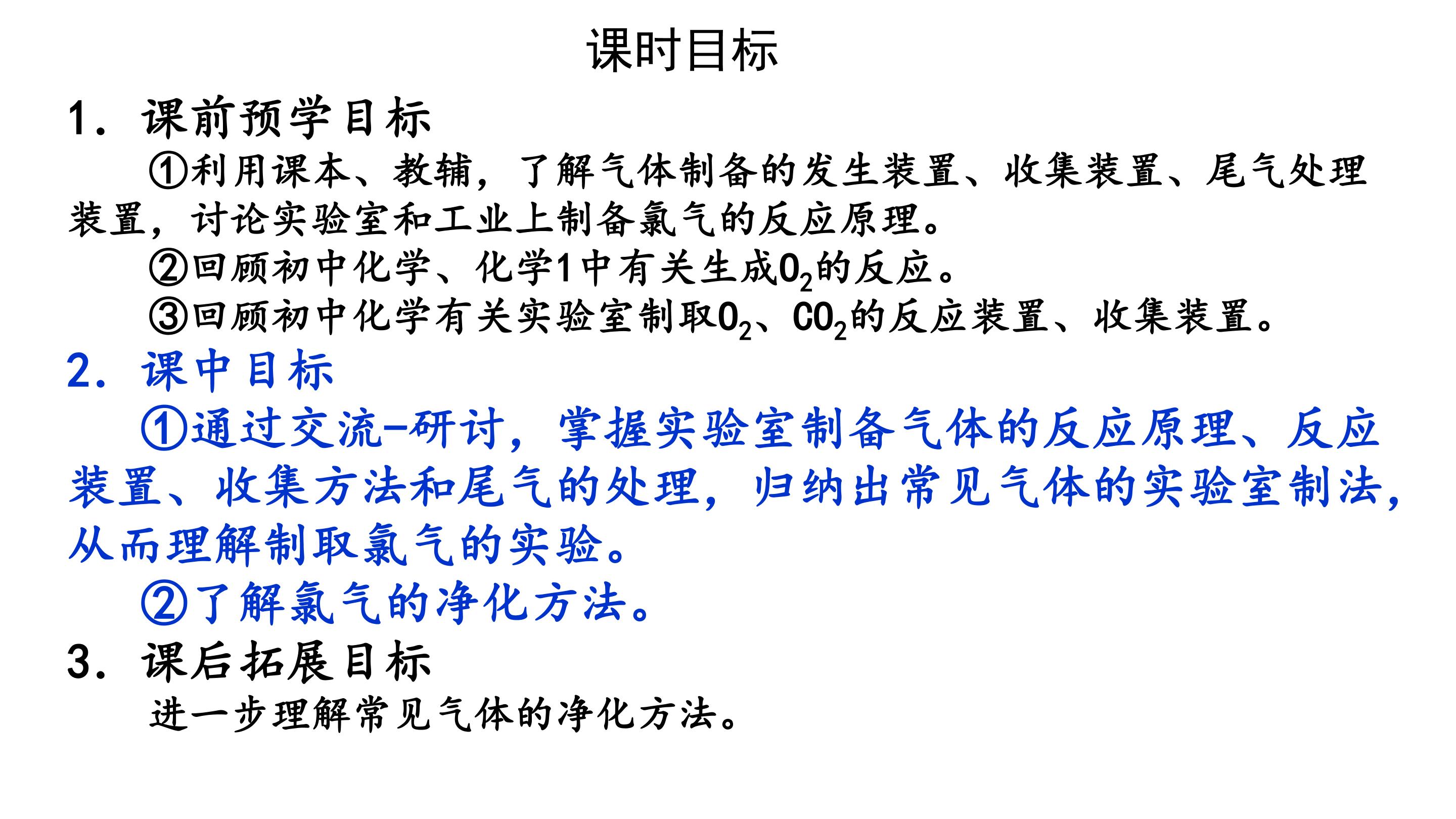 课时目标

1. 课前预学目标

①利用课本、教辅，了解气体制备的发生装置、收集装置、尾气处理装置，讨论实验室和工业上制备氯气的反应原理。

②回顾初中化学、化学1中有关生成$O_2$的反应。

③回顾初中化学有关实验室制取$O_2$、$CO_2$的反应装置、收集装置。

2. 课中目标

①通过交流-研讨，掌握实验室制备气体的反应原理、反应装置、收集方法和尾气的处理，归纳出常见气体的实验室制法，从而理解制取氯气的实验。

②了解氯气的净化方法。

3. 课后拓展目标

进一步理解常见气体的净化方法。